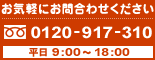 お気軽にお問合わせください

0120-917-310

平日 9:00～18:00